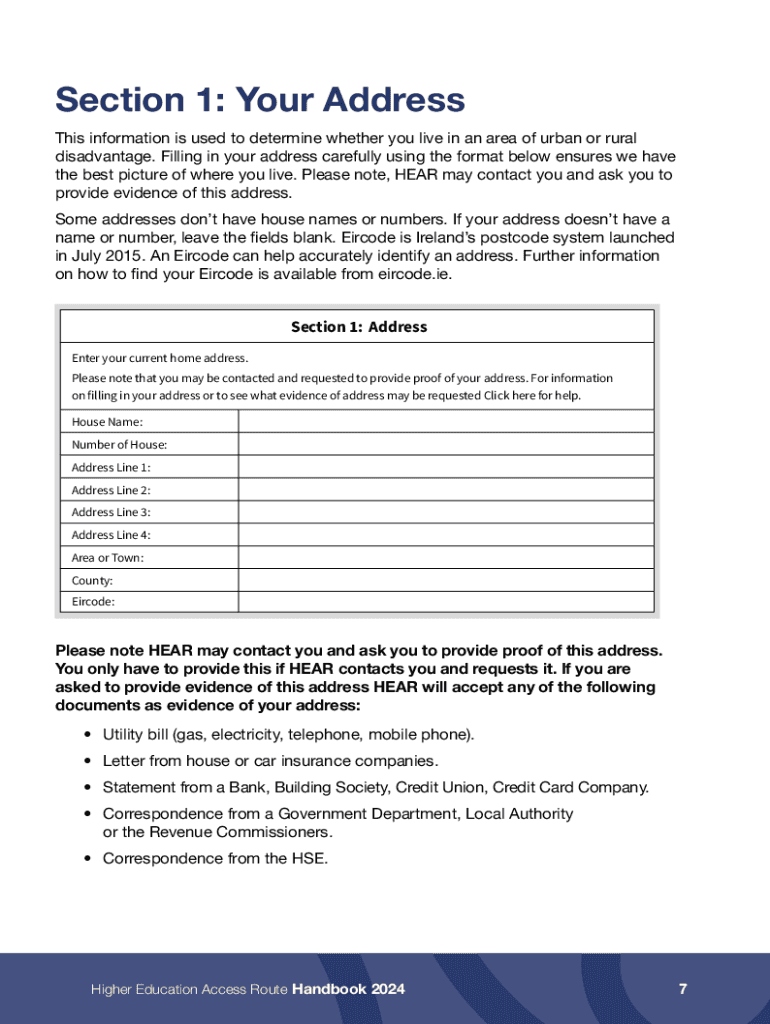 Section 1: Your Address

This information is used to determine whether you live in an area of urban or rural disadvantage. Filling in your address carefully using the format below ensures we have the best picture of where you live. Please note, HEAR may contact you and ask you to provide evidence of this address.

Some addresses don't have house names or numbers. If your address doesn't have a name or number, leave the fields blank. Eircode is Ireland's postcode system launched in July 2015. An Eircode can help accurately identify an address. Further information on how to find your Eircode is available from eircode.ie.

Section 1: Address

Enter your current home address.
Please note that you may be contacted and requested to provide proof of your address. For information on filling in your address or to see what evidence of address may be requested Click here for help.

| House Name: | |
|---|---|
| Number of House: | |
| Address Line 1: | |
| Address Line 2: | |
| Address Line 3: | |
| Address Line 4: | |
| Area or Town: | |
| County: | |
| Eircode: | |

Please note HEAR may contact you and ask you to provide proof of this address. You only have to provide this if HEAR contacts you and requests it. If you are asked to provide evidence of this address HEAR will accept any of the following documents as evidence of your address:

• Utility bill (gas, electricity, telephone, mobile phone).
• Letter from house or car insurance companies.
• Statement from a Bank, Building Society, Credit Union, Credit Card Company.
• Correspondence from a Government Department, Local Authority or the Revenue Commissioners.
• Correspondence from the HSE.

Higher Education Access Route Handbook 2024

7